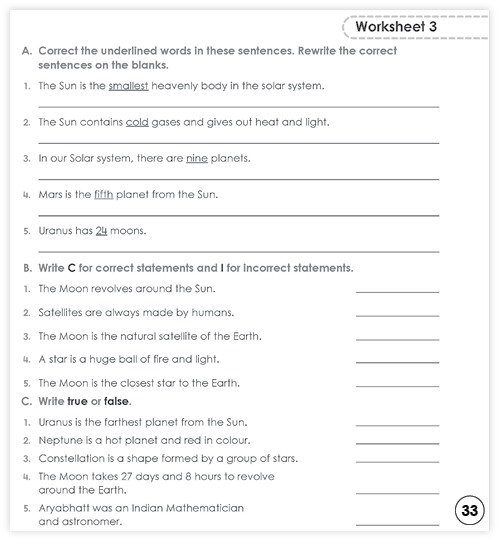 Worksheet 3

A. Correct the underlined words in these sentences. Rewrite the correct sentences on the blanks.

1. The Sun is the smallest heavenly body in the solar system.

2. The Sun contains cold gases and gives out heat and light.

3. In our Solar system, there are nine planets.

4. Mars is the fifth planet from the Sun.

5. Uranus has 24 moons.

B. Write C for correct statements and I for incorrect statements.

1. The Moon revolves around the Sun.

2. Satellites are always made by humans.

3. The Moon is the natural satellite of the Earth.

4. A star is a huge ball of fire and light.

5. The Moon is the closest star to the Earth.

C. Write true or false.

1. Uranus is the farthest planet from the Sun.

2. Neptune is a hot planet and red in colour.

3. Constellation is a shape formed by a group of stars.

4. The Moon takes 27 days and 8 hours to revolve around the Earth.

5. Aryabhatt was an Indian Mathematician and astronomer.

33